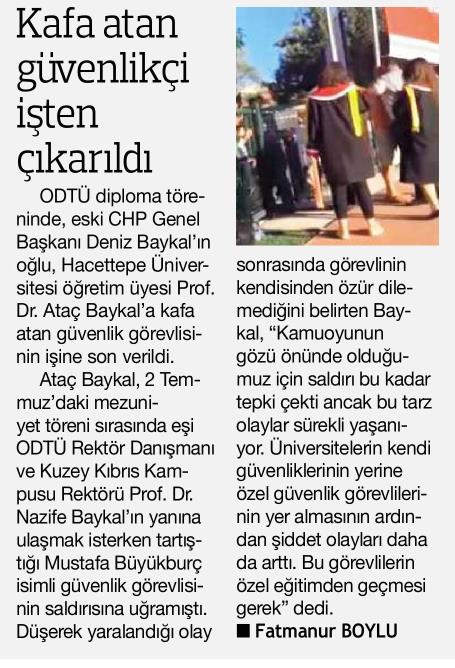 Kafa atan güvenlikçi işten çıkarıldı

ODTÜ diploma töreninde, eski CHP Genel Başkanı Deniz Baykal'ın oğlu, Hacettepe Üniversitesi öğretim üyesi Prof. Dr. Ataç Baykal'a kafa atan güvenlik görevlisinin işine son verildi.

Ataç Baykal, 2 Temmuz'daki mezuniyet töreni sırasında eşi ODTÜ Rektör Danışmanı ve Kuzey Kıbrıs Kampusu Rektörü Prof. Dr. Nazife Baykal'ın yanına ulaşmak isterken tartıştığı Mustafa Büyükburç isimli güvenlik görevlisinin saldırısına uğramıştı. Düşerek yaralandığı olay sonrasında görevlinin kendisinden özür dilemediğini belirten Baykal, "Kamuoyunun gözü önünde olduğumuz için saldırı bu kadar tepki çekti ancak bu tarz olaylar sürekli yaşanıyor. Üniversitelerin kendi güvenliklerinin yerine özel güvenlik görevlilerinin yer almasının ardından şiddet olayları daha da arttı. Bu görevlilerin özel eğitimden geçmesi gerek" dedi.

■ Fatmanur BOYLU